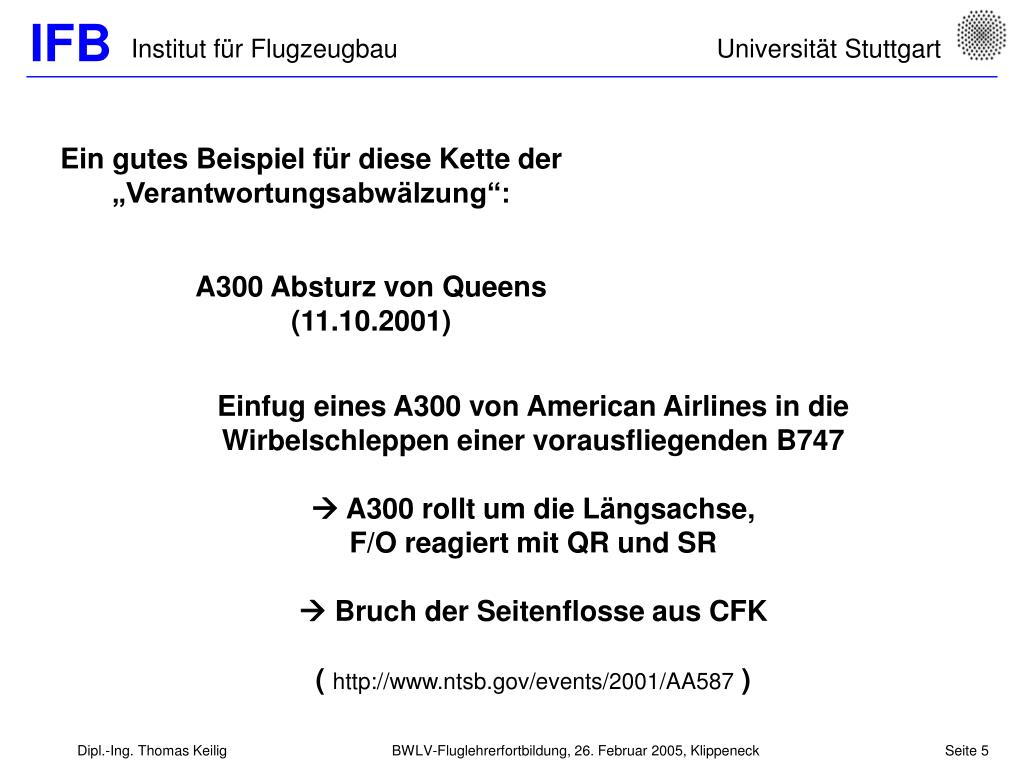 IFB Institut für Flugzeugbau Universität Stuttgart

Ein gutes Beispiel für diese Kette der „Verantwortungsabwälzung“:

A300 Absturz von Queens (11.10.2001)

Einfug eines A300 von American Airlines in die Wirbelschleppen einer vorausfliegenden B747

→ A300 rollt um die Längsachse, F/O reagiert mit QR und SR

→ Bruch der Seitenflosse aus CFK

( http://www.ntsb.gov/events/2001/AA587 )

Dipl.-Ing. Thomas Keilig BWLV-Fluglehrerfortbildung, 26. Februar 2005, Klippeneck Seite 5